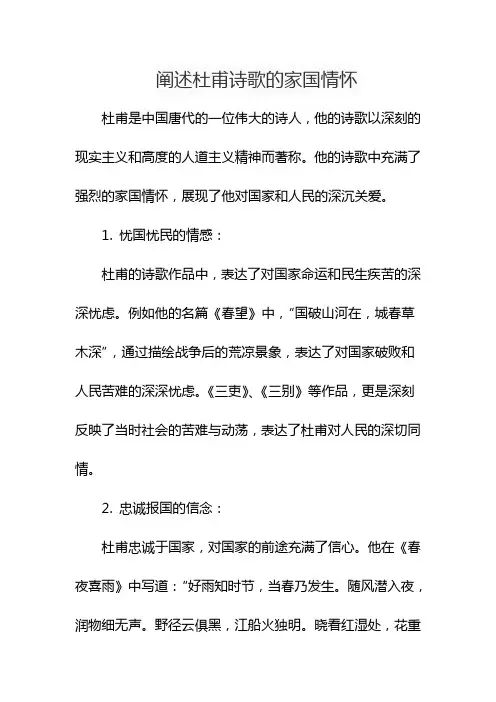 阐述杜甫诗歌的家国情怀

杜甫是中国唐代的一位伟大的诗人，他的诗歌以深刻的现实主义和高度的人道主义精神而著称。他的诗歌中充满了强烈的家国情怀，展现了他对国家和人民的深沉关爱。

1. 忧国忧民的情感：

杜甫的诗歌作品中，表达了对国家命运和民生疾苦的深深忧虑。例如他的名篇《春望》中，"国破山河在，城春草木深"，通过描绘战争后的荒凉景象，表达了对国家破败和人民苦难的深深忧虑。《三吏》、《三别》等作品，更是深刻反映了当时社会的苦难与动荡，表达了杜甫对人民的深切同情。

2. 忠诚报国的信念：

杜甫忠诚于国家，对国家的前途充满了信心。他在《春夜喜雨》中写道："好雨知时节，当春乃发生。随风潜入夜，润物细无声。野径云俱黑，江船火独明。晓看红湿处，花重